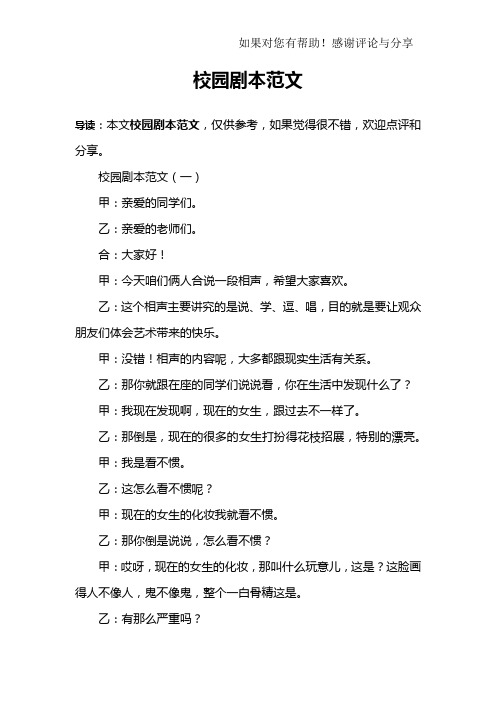 如果对您有帮助！感谢评论与分享

校园剧本范文

导读：本文校园剧本范文，仅供参考，如果觉得很不错，欢迎点评和分享。

校园剧本范文（一）

甲：亲爱的同学们。

乙：亲爱的老师们。

合：大家好！

甲：今天咱们俩人合说一段相声，希望大家喜欢。

乙：这个相声主要讲究的是说、学、逗、唱，目的就是要让观众朋友们体会艺术带来的快乐。

甲：没错！相声的内容呢，大多都跟现实生活有关系。

乙：那你就跟在座的同学们说说看，你在生活中发现什么了？

甲：我现在发现啊，现在的女生，跟过去不一样了。

乙：那倒是，现在的很多的女生打扮得花枝招展，特别的漂亮。

甲：我是看不惯。

乙：这怎么看不惯呢？

甲：现在的女生的化妆我就看不惯。

乙：那你倒是说说，怎么看不惯？

甲：哎呀，现在的女生的化妆，那叫什么玩意儿，这是？这脸画得人不像人，鬼不像鬼，整个一白骨精这是。

乙：有那么严重吗？